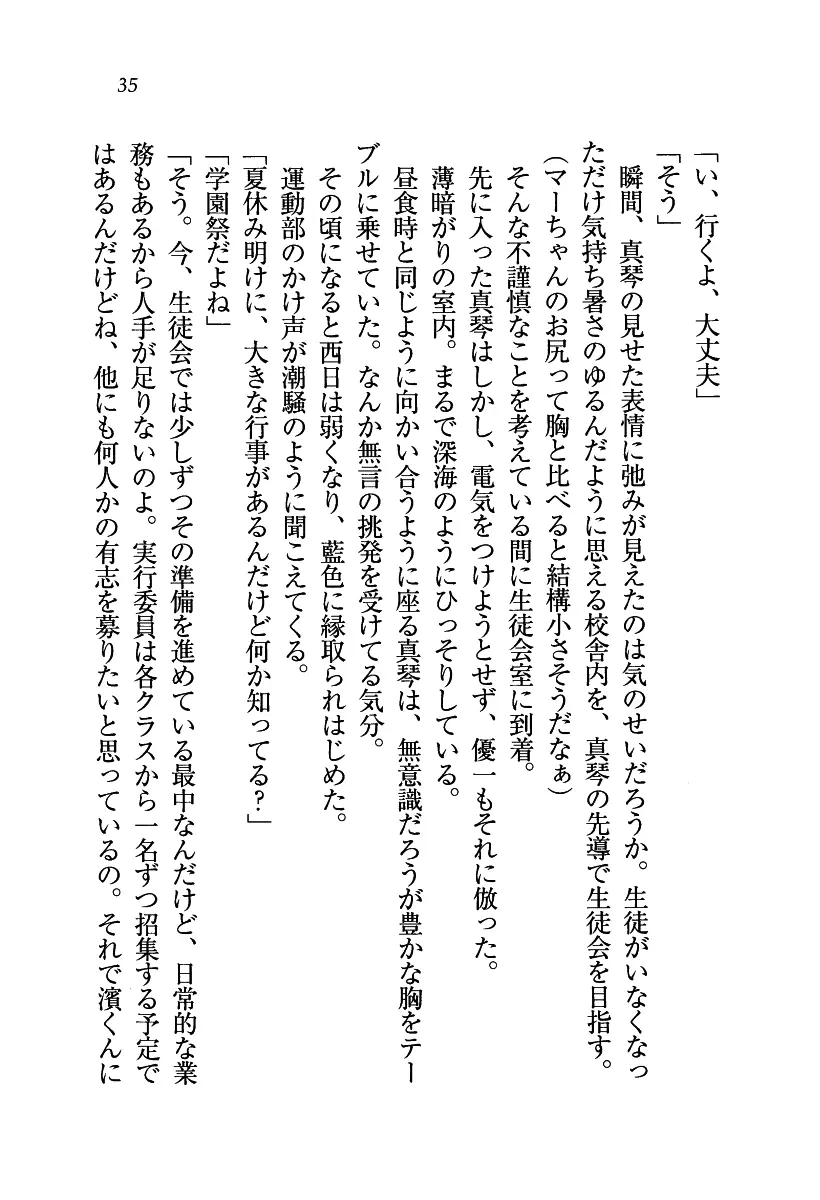 35

「い、行くよ、大丈夫」

「そう」

瞬間、真琴の見せた表情に弛みが見えたのは気のせいだろうか。生徒がいなくなっただけ気持ち暑さのゆるんだように思える校舎内を、真琴の先導で生徒会を目指す。

（マーちゃんのお尻って胸と比べると結構小さそうだなぁ）

そんな不謹慎なことを考えている間に生徒会室に到着。

先に入った真琴はしかし、電気をつけようとせず、優一もそれに倣った。

薄暗がりの室内。まるで深海のようにひっそりしている。

昼食時と同じように向かい合うように座る真琴は、無意識だろうが豊かな胸をテーブルに乗せていた。なんか無言の挑発を受けてる気分。

その頃になると西日は弱くなり、藍色に縁取られはじめた。

運動部のかけ声が潮騒のように聞こえてくる。

「夏休み明けに、大きな行事があるんだけど何か知ってる？」

「学園祭だよね」

「そう。今、生徒会では少しずつその準備を進めている最中なんだけど、日常的な業務もあるから人手が足りないのよ。実行委員は各クラスから一名ずつ招集する予定ではあるんだけどね、他にも何人かの有志を募りたいと思っているの。それで濱くんに